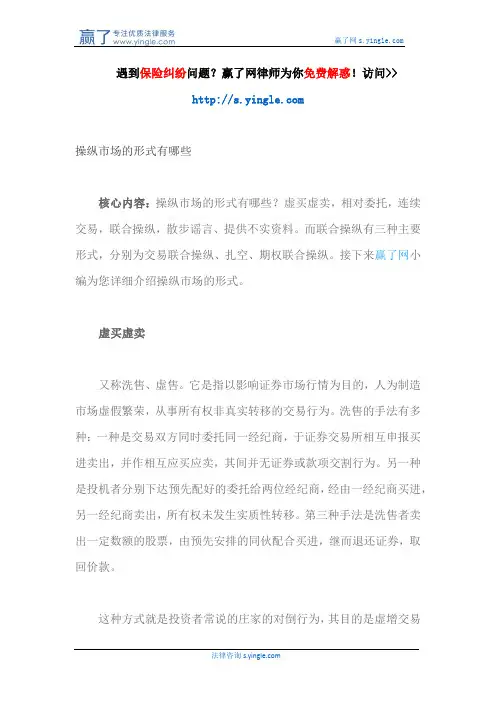 赢了 专注优质法律服务 www.yingle.com

赢了网 s.yingle.com

遇到保险纠纷问题？赢了网律师为你免费解惑！访问>>

http://s.yingle.com

操纵市场的形式有哪些

核心内容：操纵市场的形式有哪些？虚买虚卖，相对委托，连续交易，联合操纵，散步谣言、提供不实资料。而联合操纵有三种主要形式，分别为交易联合操纵、扎空、期权联合操纵。接下来赢了网小编为您详细介绍操纵市场的形式。

虚买虚卖

又称洗售、虚售。它是指以影响证券市场行情为目的，人为制造市场虚假繁荣，从事所有权非真实转移的交易行为。洗售的手法有多种：一种是交易双方同时委托同一经纪商，于证券交易所相互申报买进卖出，并作相互应买应卖，其间并无证券或款项交割行为。另一种是投机者分别下达预先配好的委托给两位经纪商，经由一经纪商买进，另一经纪商卖出，所有权未发生实质性转移。第三种手法是洗售者卖出一定数额的股票，由预先安排的同伙配合买进，继而退还证券，取回价款。

这种方式就是投资者常说的庄家的对倒行为，其目的是虚增交易

法律咨询 s.yingle.com